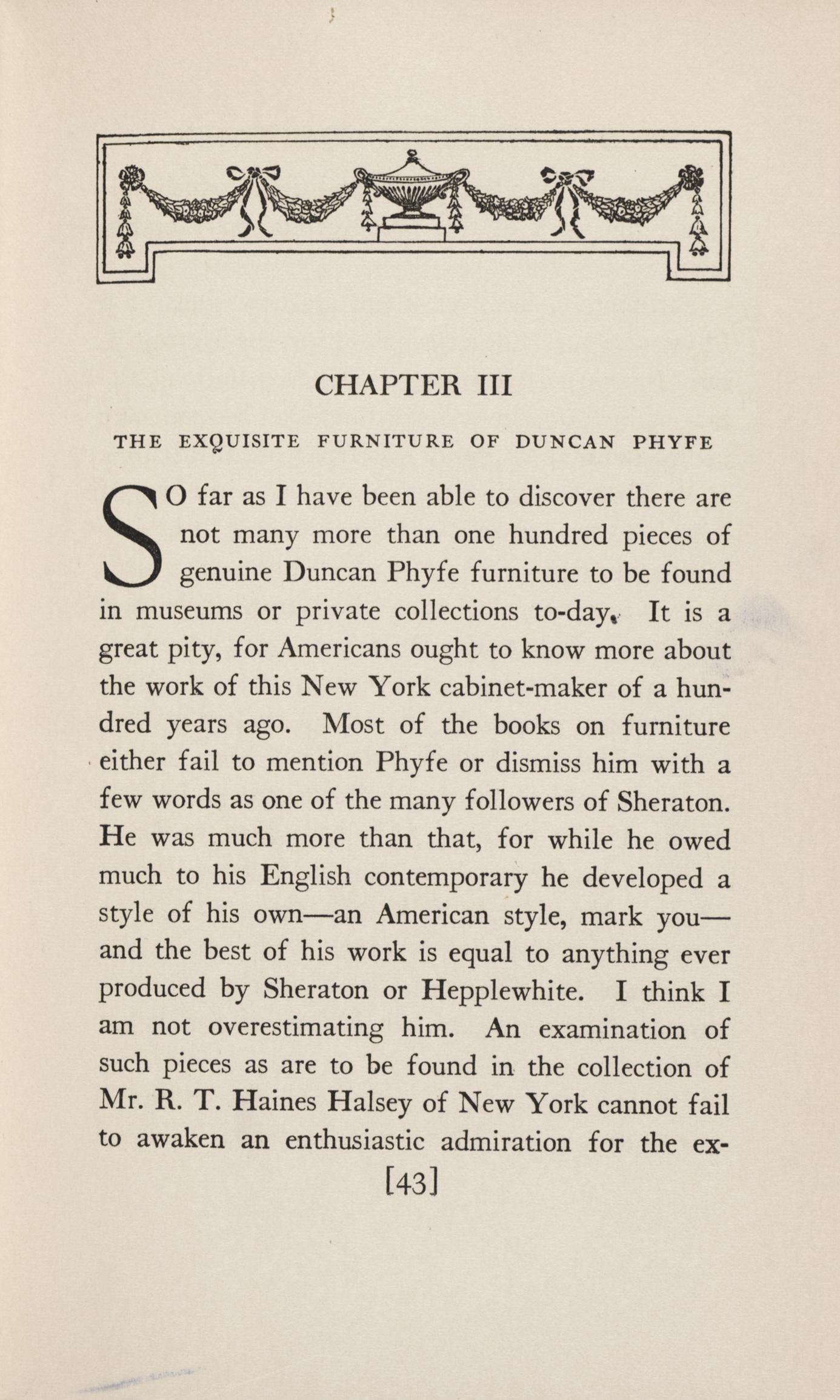 CHAPTER III

THE EXQUISITE FURNITURE OF DUNCAN PHYFE

SO far as I have been able to discover there are not many more than one hundred pieces of genuine Duncan Phyfe furniture to be found in museums or private collections to-day. It is a great pity, for Americans ought to know more about the work of this New York cabinet-maker of a hundred years ago. Most of the books on furniture either fail to mention Phyfe or dismiss him with a few words as one of the many followers of Sheraton. He was much more than that, for while he owed much to his English contemporary he developed a style of his own—an American style, mark you—and the best of his work is equal to anything ever produced by Sheraton or Hepplewhite. I think I am not overestimating him. An examination of such pieces as are to be found in the collection of Mr. R. T. Haines Halsey of New York cannot fail to awaken an enthusiastic admiration for the ex-

[43]